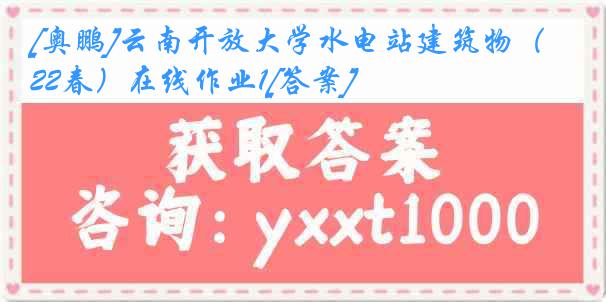 [奥鹏]云南开放大学水电站建筑物（22春）在线作业1[答案]

获取答案

咨询：yxxt1000